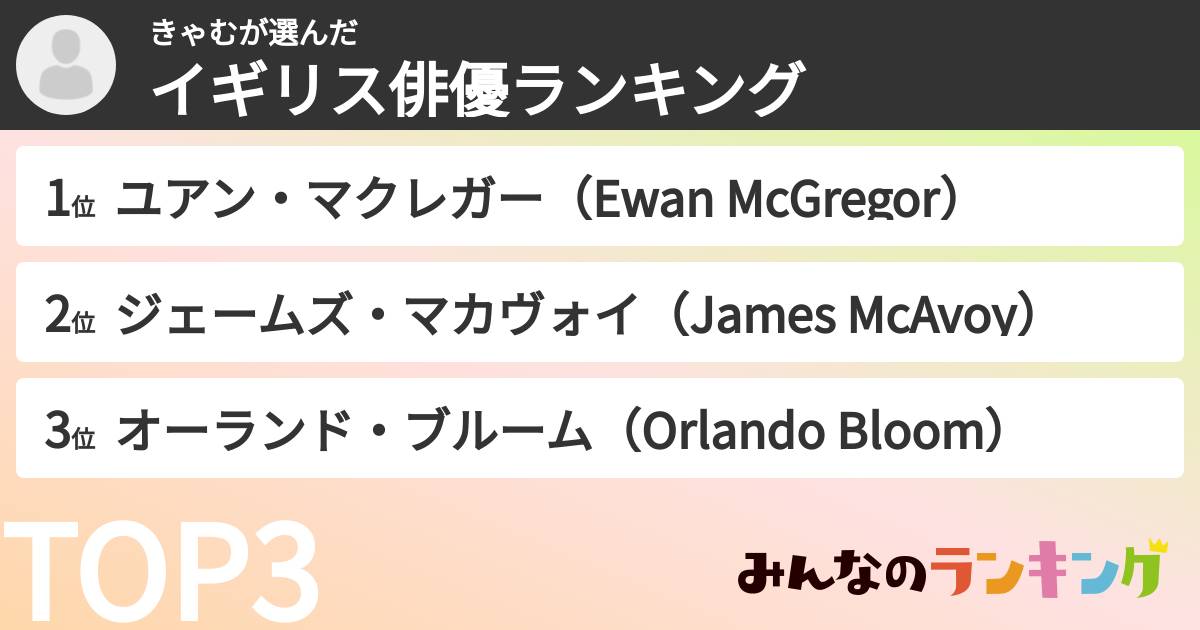 きゃむが選んだ
イギリス俳優ランキング

1位 ユアン・マクレガー（Ewan McGregor）

2位 ジェームズ・マカヴォイ（James McAvoy）

3位 オーランド・ブルーム（Orlando Bloom）

TOP3

みんなのランキング